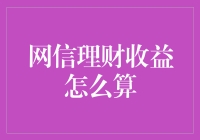 网信理财收益怎么算